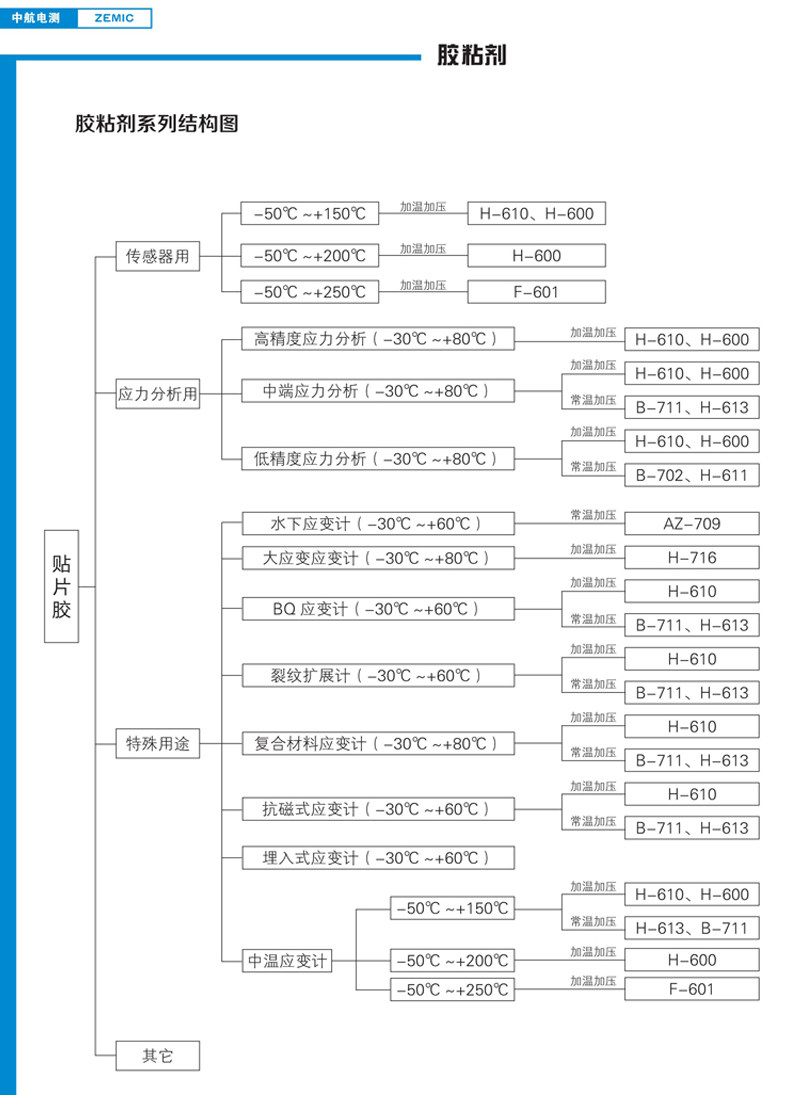 中航电测 ZEMIC

胶粘剂

胶粘剂系列结构图

贴片胶

传感器用
-50℃ ~+150℃ 加温加压 H-610、H-600
-50℃ ~+200℃ 加温加压 H-600
-50℃ ~+250℃ 加温加压 F-601

应力分析用
高精度应力分析（-30℃ ~+80℃） 加温加压 H-610、H-600
中端应力分析（-30℃ ~+80℃） 加温加压 H-610、H-600 常温加压 B-711、H-613
低精度应力分析（-30℃ ~+80℃） 加温加压 H-610、H-600 常温加压 B-702、H-611

特殊用途
水下应变计（-30℃ ~+60℃） 常温加压 AZ-709
大应变应变计（-30℃ ~+80℃） 加温加压 H-716
BQ 应变计（-30℃ ~+60℃） 加温加压 H-610 常温加压 B-711、H-613
裂纹扩展计（-30℃ ~+60℃） 加温加压 H-610 常温加压 B-711、H-613
复合材料应变计（-30℃ ~+80℃） 加温加压 H-610 常温加压 B-711、H-613
抗磁式应变计（-30℃ ~+60℃） 加温加压 H-610 常温加压 B-711、H-613
埋入式应变计（-30℃ ~+60℃）
中温应变计
-50℃ ~+150℃ 加温加压 H-610、H-600 常温加压 H-613、B-711
-50℃ ~+200℃ 加温加压 H-600
-50℃ ~+250℃ 加温加压 F-601

其它